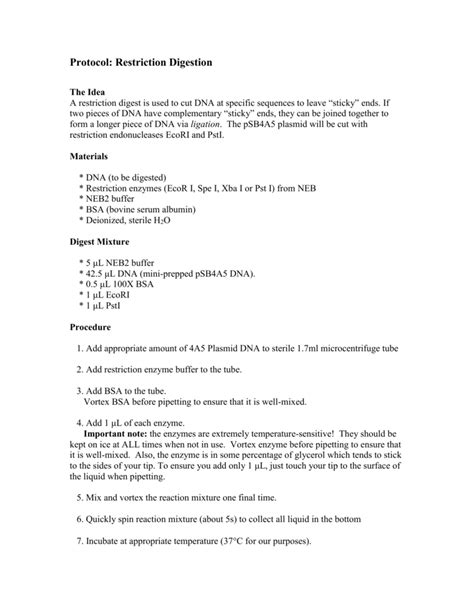 Protocol: Restriction Digestion

The Idea
A restriction digest is used to cut DNA at specific sequences to leave "sticky" ends. If two pieces of DNA have complementary "sticky" ends, they can be joined together to form a longer piece of DNA via ligation. The pSB4A5 plasmid will be cut with restriction endonucleases EcoRI and PstI.

Materials

* DNA (to be digested)
* Restriction enzymes (EcoR I, Spe I, Xba I or Pst I) from NEB
* NEB2 buffer
* BSA (bovine serum albumin)
* Deionized, sterile $H_2O$

Digest Mixture

* 5 µL NEB2 buffer
* 42.5 µL DNA (mini-prepped pSB4A5 DNA).
* 0.5 µL 100X BSA
* 1 µL EcoRI
* 1 µL PstI

Procedure

1. Add appropriate amount of 4A5 Plasmid DNA to sterile 1.7ml microcentrifuge tube

2. Add restriction enzyme buffer to the tube.

3. Add BSA to the tube.
Vortex BSA before pipetting to ensure that it is well-mixed.

4. Add 1 µL of each enzyme.
Important note: the enzymes are extremely temperature-sensitive! They should be kept on ice at ALL times when not in use. Vortex enzyme before pipetting to ensure that it is well-mixed. Also, the enzyme is in some percentage of glycerol which tends to stick to the sides of your tip. To ensure you add only 1 µL, just touch your tip to the surface of the liquid when pipetting.

5. Mix and vortex the reaction mixture one final time.

6. Quickly spin reaction mixture (about 5s) to collect all liquid in the bottom

7. Incubate at appropriate temperature (37°C for our purposes).